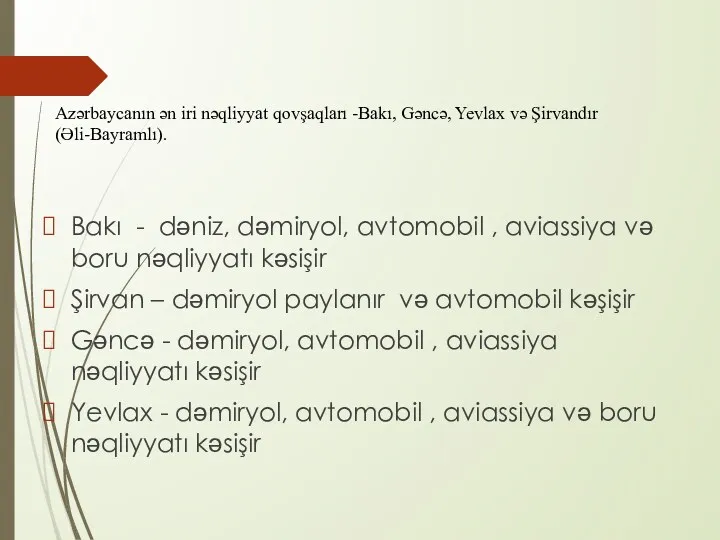 Azərbaycanın ən iri nəqliyyat qovşaqları -Bakı, Gəncə, Yevlax və Şirvandır (Əli-Bayramlı).

 Bakı - dəniz, dəmiryol, avtomobil , aviassiya və boru nəqliyyatı kəsişir
 Şirvan – dəmiryol paylanır və avtomobil kəşişir
 Gəncə - dəmiryol, avtomobil , aviassiya nəqliyyatı kəsişir
 Yevlax - dəmiryol, avtomobil , aviassiya və boru nəqliyyatı kəsişir